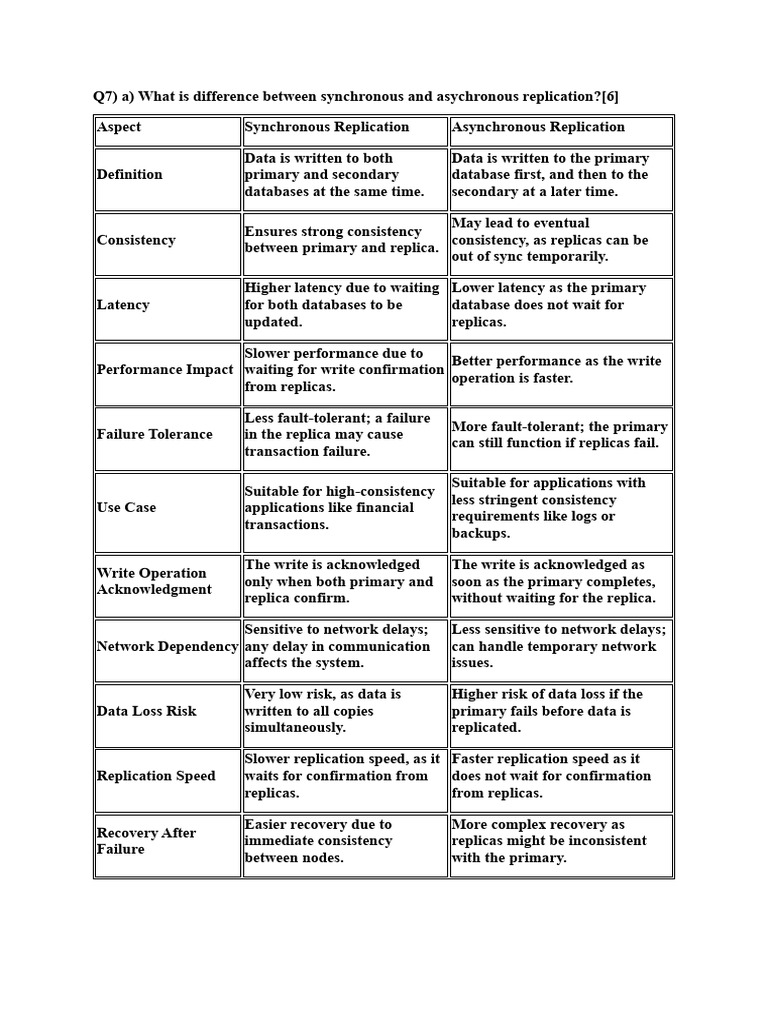 Q7) a) What is difference between synchronous and asychronous replication?[6]

| Aspect | Synchronous Replication | Asynchronous Replication |
|---|---|---|
| Definition | Data is written to both primary and secondary databases at the same time. | Data is written to the primary database first, and then to the secondary at a later time. |
| Consistency | Ensures strong consistency between primary and replica. | May lead to eventual consistency, as replicas can be out of sync temporarily. |
| Latency | Higher latency due to waiting for both databases to be updated. | Lower latency as the primary database does not wait for replicas. |
| Performance Impact | Slower performance due to waiting for write confirmation from replicas. | Better performance as the write operation is faster. |
| Failure Tolerance | Less fault-tolerant; a failure in the replica may cause transaction failure. | More fault-tolerant; the primary can still function if replicas fail. |
| Use Case | Suitable for high-consistency applications like financial transactions. | Suitable for applications with less stringent consistency requirements like logs or backups. |
| Write Operation Acknowledgment | The write is acknowledged only when both primary and replica confirm. | The write is acknowledged as soon as the primary completes, without waiting for the replica. |
| Network Dependency | Sensitive to network delays; any delay in communication affects the system. | Less sensitive to network delays; can handle temporary network issues. |
| Data Loss Risk | Very low risk, as data is written to all copies simultaneously. | Higher risk of data loss if the primary fails before data is replicated. |
| Replication Speed | Slower replication speed, as it waits for confirmation from replicas. | Faster replication speed as it does not wait for confirmation from replicas. |
| Recovery After Failure | Easier recovery due to immediate consistency between nodes. | More complex recovery as replicas might be inconsistent with the primary. |